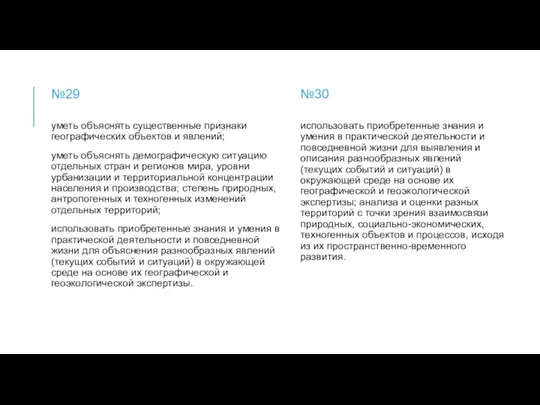 №29

уметь объяснять существенные признаки географических объектов и явлений;

уметь объяснять демографическую ситуацию отдельных стран и регионов мира, уровни урбанизации и территориальной концентрации населения и производства; степень природных, антропогенных и техногенных изменений отдельных территорий;

использовать приобретенные знания и умения в практической деятельности и повседневной жизни для объяснения разнообразных явлений (текущих событий и ситуаций) в окружающей среде на основе их географической и геоэкологической экспертизы.

№30

использовать приобретенные знания и умения в практической деятельности и повседневной жизни для выявления и описания разнообразных явлений (текущих событий и ситуаций) в окружающей среде на основе их географической и геоэкологической экспертизы; анализа и оценки разных территорий с точки зрения взаимосвязи природных, социально-экономических, техногенных объектов и процессов, исходя из их пространственно-временного развития.